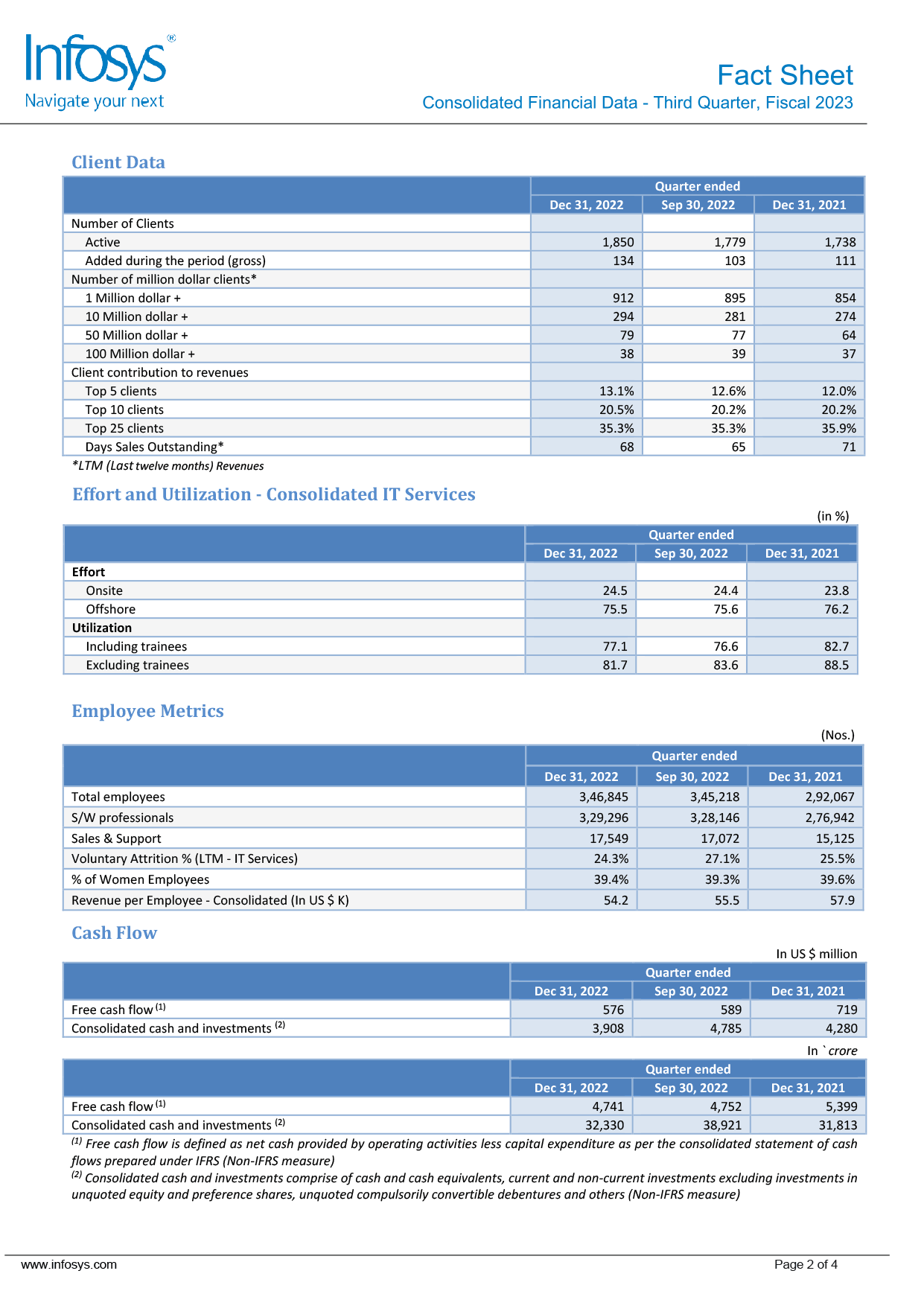 Infosys®
Navigate your next

Fact Sheet
Consolidated Financial Data - Third Quarter, Fiscal 2023

Client Data

| | Quarter ended | | |
|---|---|---|---|
| | Dec 31, 2022 | Sep 30, 2022 | Dec 31, 2021 |
| Number of Clients | | | |
| Active | 1,850 | 1,779 | 1,738 |
| Added during the period (gross) | 134 | 103 | 111 |
| Number of million dollar clients* | | | |
| 1 Million dollar + | 912 | 895 | 854 |
| 10 Million dollar + | 294 | 281 | 274 |
| 50 Million dollar + | 79 | 77 | 64 |
| 100 Million dollar + | 38 | 39 | 37 |
| Client contribution to revenues | | | |
| Top 5 clients | 13.1% | 12.6% | 12.0% |
| Top 10 clients | 20.5% | 20.2% | 20.2% |
| Top 25 clients | 35.3% | 35.3% | 35.9% |
| Days Sales Outstanding* | 68 | 65 | 71 |

*LTM (Last twelve months) Revenues

Effort and Utilization - Consolidated IT Services

(in %)

| | Quarter ended | | |
|---|---|---|---|
| | Dec 31, 2022 | Sep 30, 2022 | Dec 31, 2021 |
| Effort | | | |
| Onsite | 24.5 | 24.4 | 23.8 |
| Offshore | 75.5 | 75.6 | 76.2 |
| Utilization | | | |
| Including trainees | 77.1 | 76.6 | 82.7 |
| Excluding trainees | 81.7 | 83.6 | 88.5 |

Employee Metrics

(Nos.)

| | Quarter ended | | |
|---|---|---|---|
| | Dec 31, 2022 | Sep 30, 2022 | Dec 31, 2021 |
| Total employees | 3,46,845 | 3,45,218 | 2,92,067 |
| S/W professionals | 3,29,296 | 3,28,146 | 2,76,942 |
| Sales & Support | 17,549 | 17,072 | 15,125 |
| Voluntary Attrition % (LTM - IT Services) | 24.3% | 27.1% | 25.5% |
| % of Women Employees | 39.4% | 39.3% | 39.6% |
| Revenue per Employee - Consolidated (In US $ K) | 54.2 | 55.5 | 57.9 |

Cash Flow

In US $ million

| | Quarter ended | | |
|---|---|---|---|
| | Dec 31, 2022 | Sep 30, 2022 | Dec 31, 2021 |
| Free cash flow $^{(1)}$ | 576 | 589 | 719 |
| Consolidated cash and investments $^{(2)}$ | 3,908 | 4,785 | 4,280 |

In ` crore

| | Quarter ended | | |
|---|---|---|---|
| | Dec 31, 2022 | Sep 30, 2022 | Dec 31, 2021 |
| Free cash flow $^{(1)}$ | 4,741 | 4,752 | 5,399 |
| Consolidated cash and investments $^{(2)}$ | 32,330 | 38,921 | 31,813 |

$^{(1)}$ Free cash flow is defined as net cash provided by operating activities less capital expenditure as per the consolidated statement of cash flows prepared under IFRS (Non-IFRS measure)
$^{(2)}$ Consolidated cash and investments comprise of cash and cash equivalents, current and non-current investments excluding investments in unquoted equity and preference shares, unquoted compulsorily convertible debentures and others (Non-IFRS measure)

www.infosys.com
Page 2 of 4